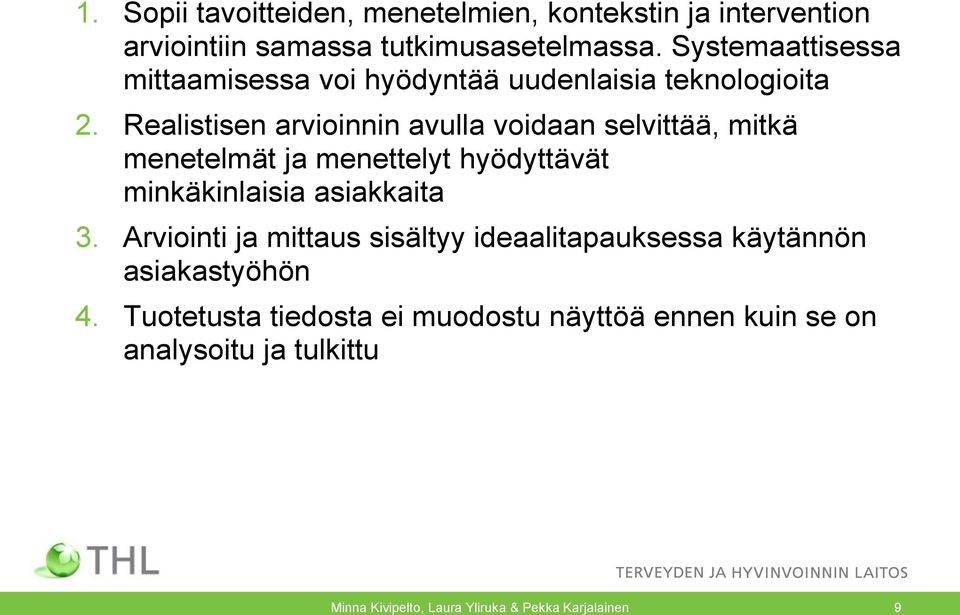 1. Sopii tavoitteiden, menetelmien, kontekstin ja intervention arviointiin samassa tutkimusasetelmassa. Systemaattisessa mittaamisessa voi hyödyntää uudenlaisia teknologioita

2. Realistisen arvioinnin avulla voidaan selvittää, mitkä menetelmät ja menettelyt hyödyttävät minkäkinlaisia asiakkaita

3. Arviointi ja mittaus sisältyy ideaalitapauksessa käytännön asiakastyöhön

4. Tuotetusta tiedosta ei muodostu näyttöä ennen kuin se on analysoitu ja tulkittu

THL

TERVEYDEN JA HYVINVOINNIN LAITOS

Minna Kivipelto, Laura Yliruka & Pekka Karjalainen

9